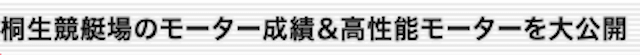 桐生競艇場のモーター成績&高性能モーターを大公開